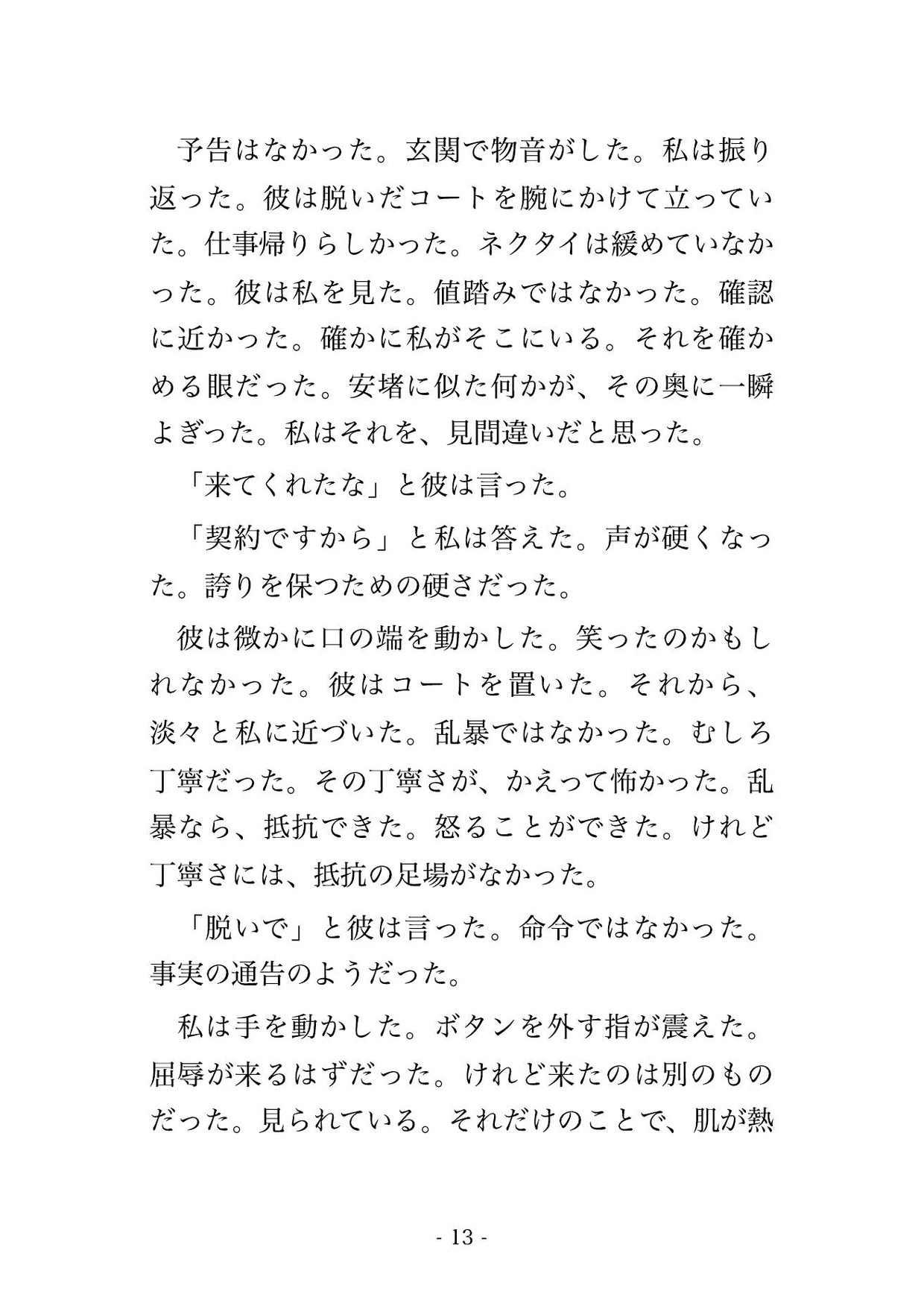 予告はなかった。玄関で物音がした。私は振り返った。彼は脱いだコートを腕にかけて立っていた。仕事帰りらしかった。ネクタイは緩めていなかった。彼は私を見た。値踏みではなかった。確認に近かった。確かに私がそこにいる。それを確かめる眼だった。安堵に似た何かが、その奥に一瞬よぎった。私はそれを、見間違いだと思った。

「来てくれたな」と彼は言った。

「契約ですから」と私は答えた。声が硬くなった。誇りを保つための硬さだった。

彼は微かに口の端を動かした。笑ったのかもしれなかった。彼はコートを置いた。それから、淡々と私に近づいた。乱暴ではなかった。むしろ丁寧だった。その丁寧さが、かえって怖かった。乱暴なら、抵抗できた。怒ることができた。けれど丁寧さには、抵抗の足場がなかった。

「脱いで」と彼は言った。命令ではなかった。事実の通告のようだった。

私は手を動かした。ボタンを外す指が震えた。屈辱が来るはずだった。けれど来たのは別のものだった。見られている。それだけのことで、肌が熱

- 13 -